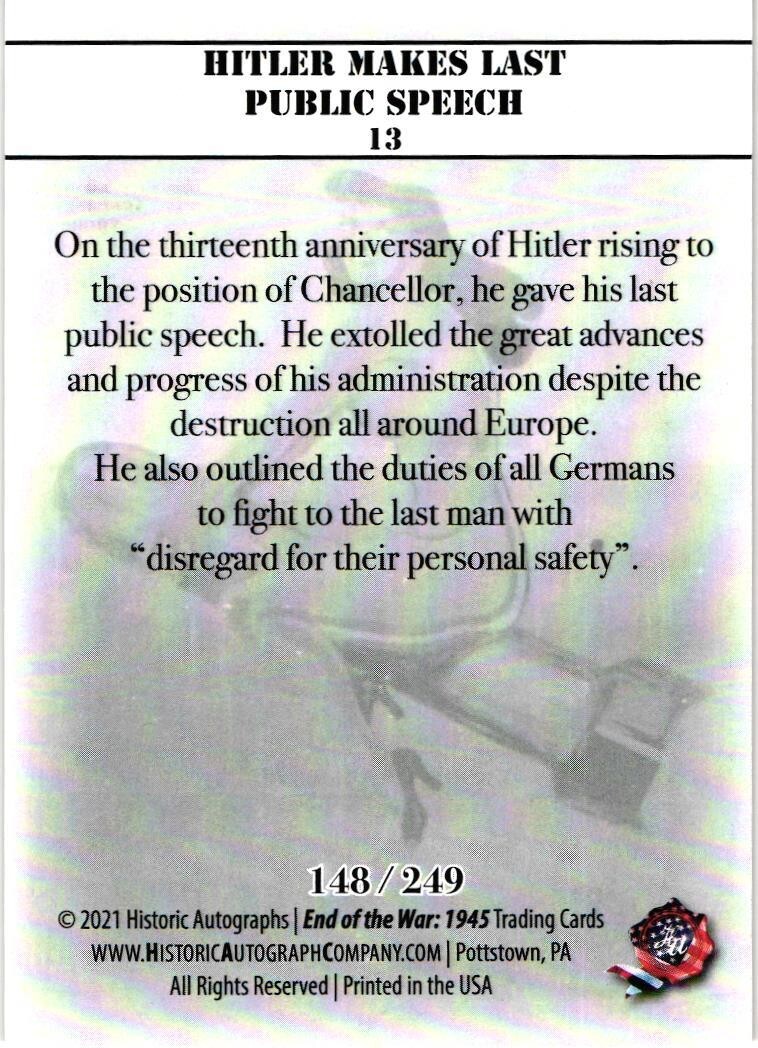 HITLER MAKES LAST
PUBLIC SPEECH
13

On the thirteenth anniversary of Hitler rising to the position of Chancellor, he gave his last public speech. He extolled the great advances and progress of his administration despite the destruction all around Europe. He also outlined the duties of all Germans to fight to the last man with "disregard for their personal safety".

148 / 249

© 2021 Historic Autographs | End of the War: 1945 Trading Cards
WWW.HISTORICAUTOGRAPHCOMPANY.COM | Pottstown, PA
All Rights Reserved | Printed in the USA